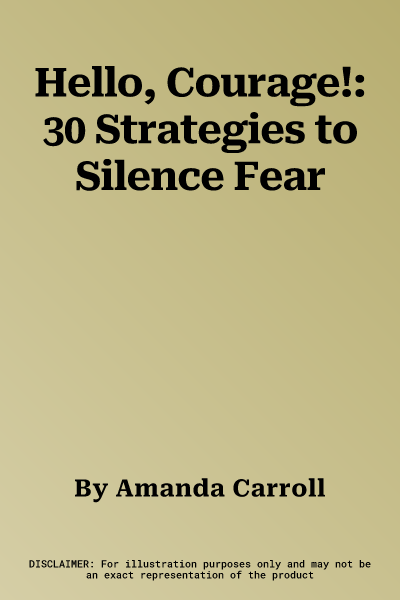 Hello, Courage!: 30 Strategies to Silence Fear

By Amanda Carroll

DISCLAIMER: For illustration purposes only and may not be an exact representation of the product